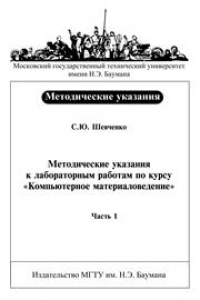 Московский государственный технический университет
имени Н.Э. Баумана

Методические указания

С.Ю. Шевченко

Методические указания
к лабораторным работам по курсу
«Компьютерное материаловедение»

Часть 1

Издательство МГТУ им. Н.Э. Баумана